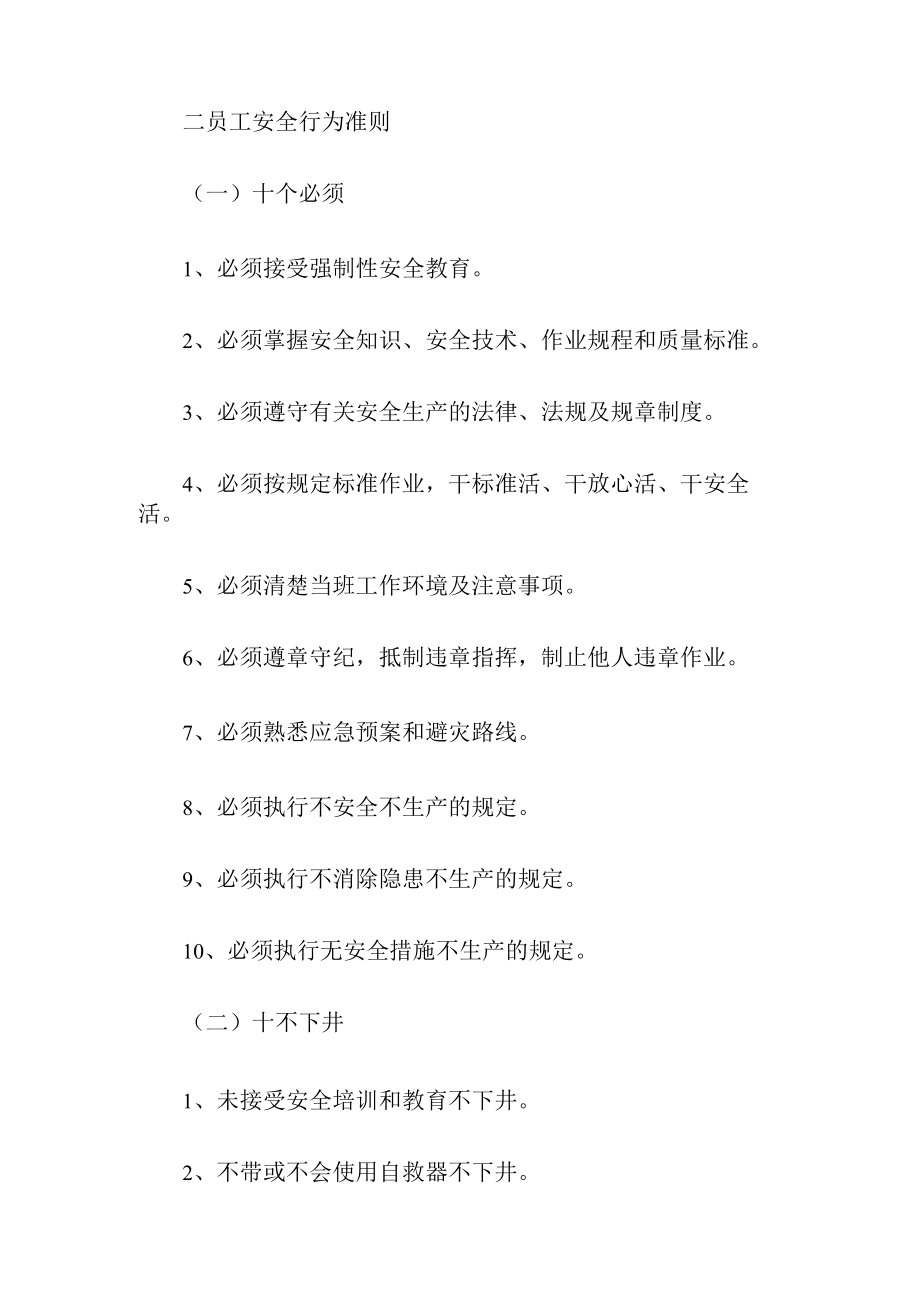 二员工安全行为准则

（一）十个必须

1、必须接受强制性安全教育。

2、必须掌握安全知识、安全技术、作业规程和质量标准。

3、必须遵守有关安全生产的法律、法规及规章制度。

4、必须按规定标准作业，干标准活、干放心活、干安全活。

5、必须清楚当班工作环境及注意事项。

6、必须遵章守纪，抵制违章指挥，制止他人违章作业。

7、必须熟悉应急预案和避灾路线。

8、必须执行不安全不生产的规定。

9、必须执行不消除隐患不生产的规定。

10、必须执行无安全措施不生产的规定。

（二）十不下井

1、未接受安全培训和教育不下井。

2、不带或不会使用自救器不下井。